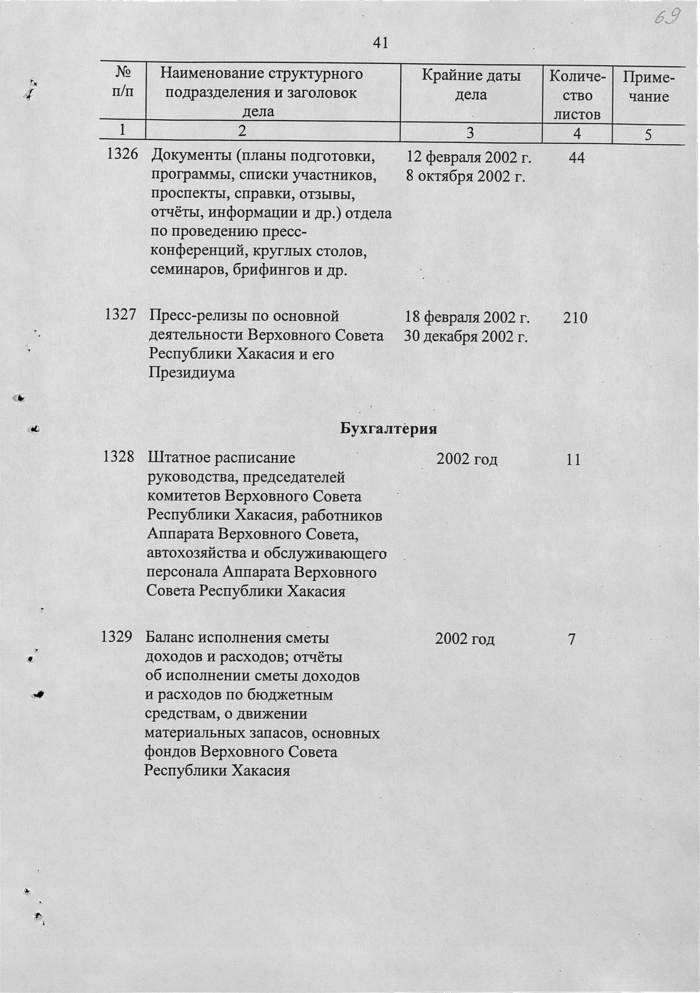 69

41

| № п/п | Наименование структурного подразделения и заголовок дела | Крайние даты дела | Количество листов | Примечание |
|---|---|---|---|---|
| 1 | 2 | 3 | 4 | 5 |
| 1326 | Документы (планы подготовки, программы, списки участников, проспекты, справки, отзывы, отчёты, информации и др.) отдела по проведению пресс-конференций, круглых столов, семинаров, брифингов и др. | 12 февраля 2002 г. 8 октября 2002 г. | 44 | |
| 1327 | Пресс-релизы по основной деятельности Верховного Совета Республики Хакасия и его Президиума | 18 февраля 2002 г. 30 декабря 2002 г. | 210 | |
| | **Бухгалтерия** | | | |
| 1328 | Штатное расписание руководства, председателей комитетов Верховного Совета Республики Хакасия, работников Аппарата Верховного Совета, автохозяйства и обслуживающего персонала Аппарата Верховного Совета Республики Хакасия | 2002 год | 11 | |
| 1329 | Баланс исполнения сметы доходов и расходов; отчёты об исполнении сметы доходов и расходов по бюджетным средствам, о движении материальных запасов, основных фондов Верховного Совета Республики Хакасия | 2002 год | 7 | |